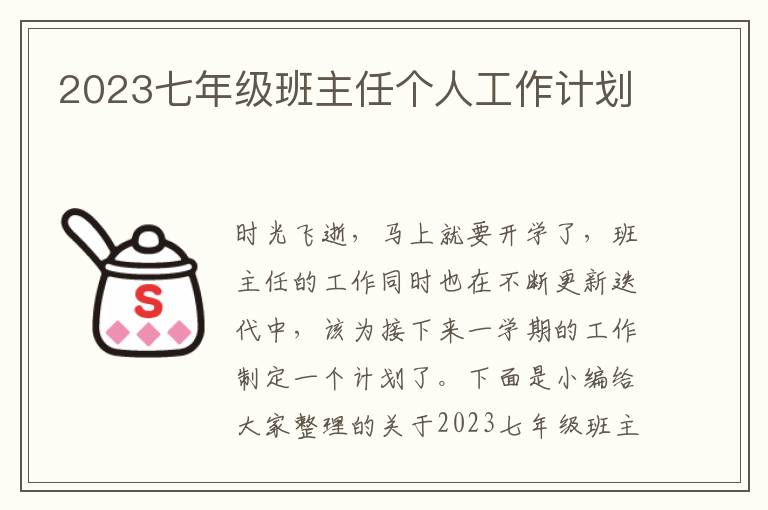 2023七年级班主任个人工作计划

S

时光飞逝，马上就要开学了，班主任的工作同时也在不断更新迭代中，该为接下来一学期的工作制定一个计划了。下面是小编给大家整理的关于2023七年级班主